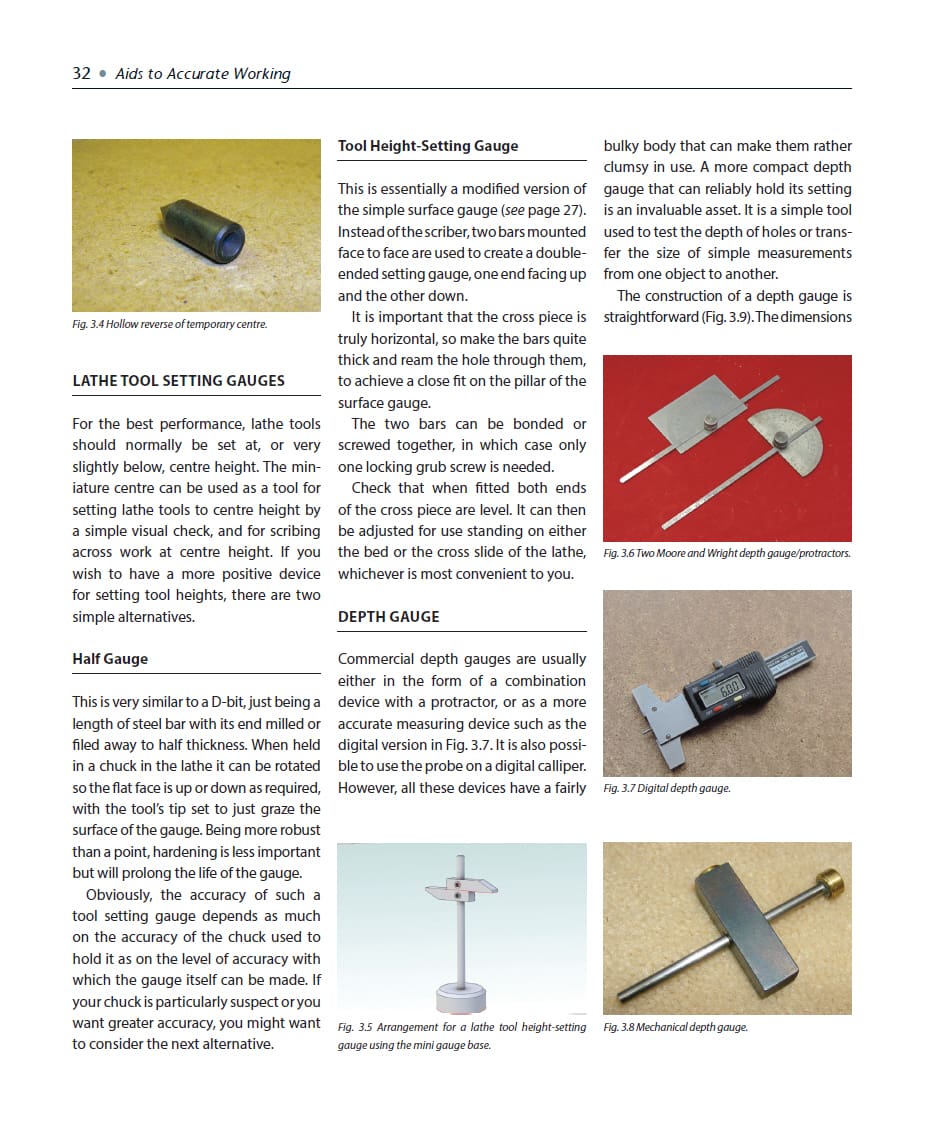 32 • Aids to Accurate Working

Fig. 3.4 Hollow reverse of temporary centre.

LATHE TOOL SETTING GAUGES

For the best performance, lathe tools should normally be set at, or very slightly below, centre height. The miniature centre can be used as a tool for setting lathe tools to centre height by a simple visual check, and for scribing across work at centre height. If you wish to have a more positive device for setting tool heights, there are two simple alternatives.

Half Gauge

This is very similar to a D-bit, just being a length of steel bar with its end milled or filed away to half thickness. When held in a chuck in the lathe it can be rotated so the flat face is up or down as required, with the tool's tip set to just graze the surface of the gauge. Being more robust than a point, hardening is less important but will prolong the life of the gauge.

Obviously, the accuracy of such a tool setting gauge depends as much on the accuracy of the chuck used to hold it as on the level of accuracy with which the gauge itself can be made. If your chuck is particularly suspect or you want greater accuracy, you might want to consider the next alternative.

Tool Height-Setting Gauge

This is essentially a modified version of the simple surface gauge (see page 27). Instead of the scriber, two bars mounted face to face are used to create a double-ended setting gauge, one end facing up and the other down.

It is important that the cross piece is truly horizontal, so make the bars quite thick and ream the hole through them, to achieve a close fit on the pillar of the surface gauge.

The two bars can be bonded or screwed together, in which case only one locking grub screw is needed.

Check that when fitted both ends of the cross piece are level. It can then be adjusted for use standing on either the bed or the cross slide of the lathe, whichever is most convenient to you.

DEPTH GAUGE

Commercial depth gauges are usually either in the form of a combination device with a protractor, or as a more accurate measuring device such as the digital version in Fig. 3.7. It is also possible to use the probe on a digital calliper. However, all these devices have a fairly

Fig. 3.5 Arrangement for a lathe tool height-setting gauge using the mini gauge base.

bulky body that can make them rather clumsy in use. A more compact depth gauge that can reliably hold its setting is an invaluable asset. It is a simple tool used to test the depth of holes or transfer the size of simple measurements from one object to another.

The construction of a depth gauge is straightforward (Fig. 3.9). The dimensions

Fig. 3.6 Two Moore and Wright depth gauge/protractors.

6.00

Fig. 3.7 Digital depth gauge.

Fig. 3.8 Mechanical depth gauge.